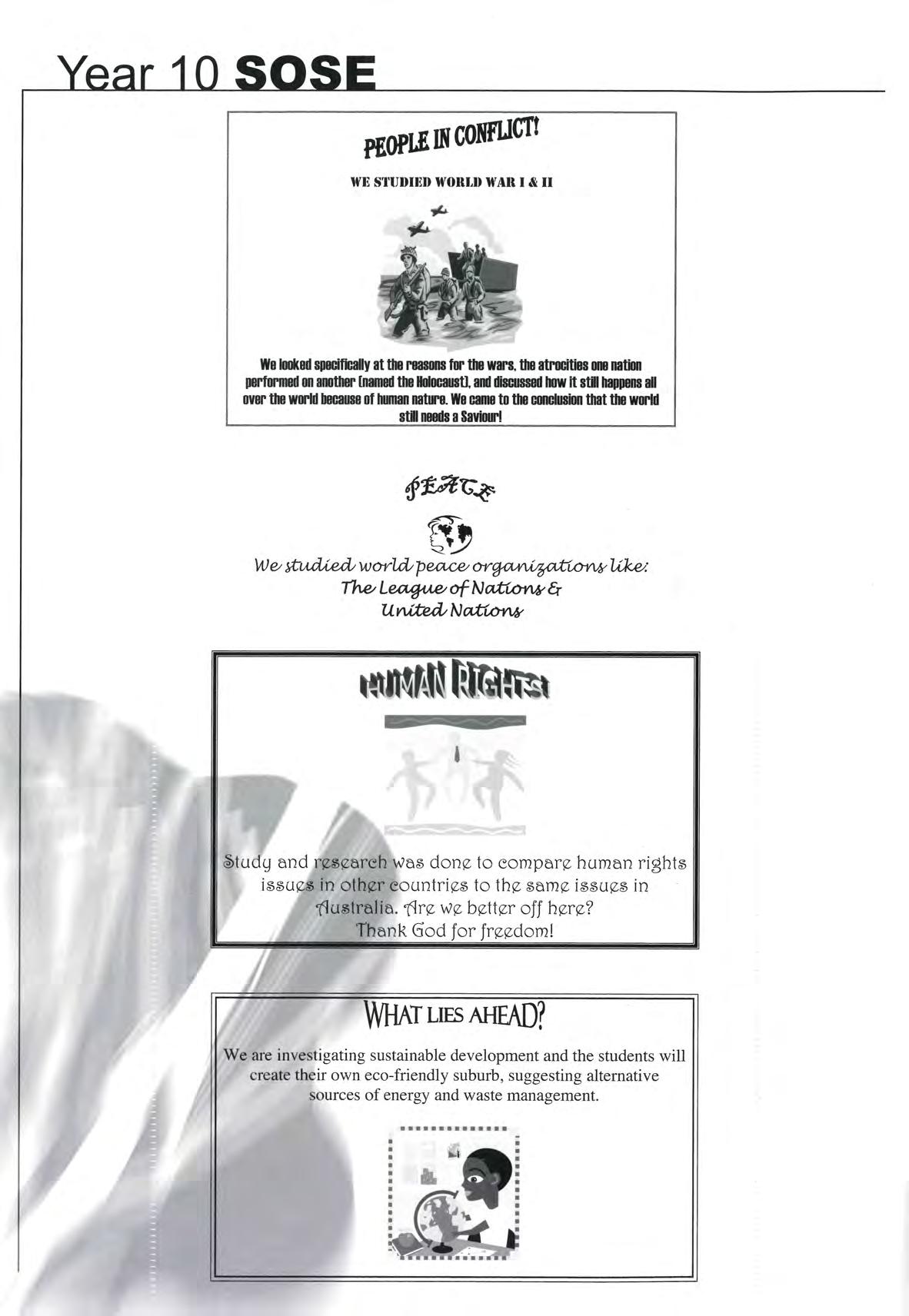 Year 10 SOSE

PEOPLE IN CONFLICT!

WE STUDIED WORLD WAR I & II

We looked specifically at the reasons for the wars, the atrocities one nation performed on another (named the Holocaust), and discussed how it still happens all over the world because of human nature. We came to the conclusion that the world still needs a Saviour!

PEACE

We studied world peace organizations like:
The League of Nations &
United Nations

HUMAN RIGHTS!

Study and research was done to compare human rights issues in other countries to the same issues in Australia. Are we better off here?
Thank God for freedom!

WHAT LIES AHEAD?

We are investigating sustainable development and the students will create their own eco-friendly suburb, suggesting alternative sources of energy and waste management.